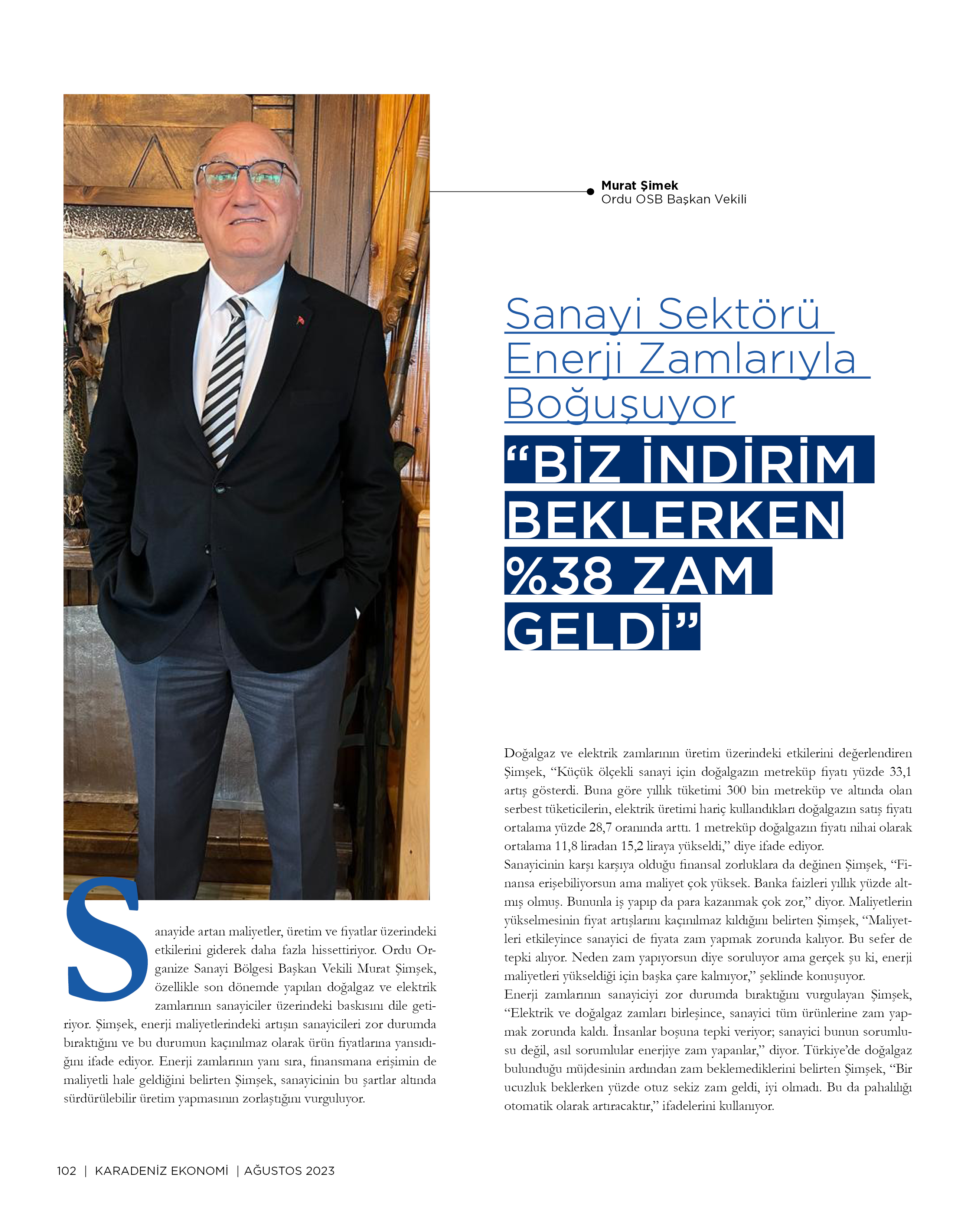 Murat Şimek
Ordu OSB Başkan Vekili

Sanayi Sektörü Enerji Zamlarıyla Boğuşuyor

“BİZ İNDİRİM BEKLERKEN %38 ZAM GELDİ”

Sanayide artan maliyetler, üretim ve fiyatlar üzerindeki etkilerini giderek daha fazla hissettiriyor. Ordu Organize Sanayi Bölgesi Başkan Vekili Murat Şimşek, özellikle son dönemde yapılan doğalgaz ve elektrik zamlarının sanayiciler üzerindeki baskısını dile getiriyor. Şimşek, enerji maliyetlerindeki artışın sanayicileri zor durumda bıraktığını ve bu durumun kaçınılmaz olarak ürün fiyatlarına yansıdığını ifade ediyor. Enerji zamlarının yanı sıra, finansmana erişimin de maliyetli hale geldiğini belirten Şimşek, sanayicinin bu şartlar altında sürdürülebilir üretim yapmasının zorlaştığını vurguluyor.

Doğalgaz ve elektrik zamlarının üretim üzerindeki etkilerini değerlendiren Şimşek, “Küçük ölçekli sanayi için doğalgazın metreküp fiyatı yüzde 33,1 artış gösterdi. Buna göre yıllık tüketimi 300 bin metreküp ve altında olan serbest tüketicilerin, elektrik üretimi hariç kullandıkları doğalgazın satış fiyatı ortalama yüzde 28,7 oranında arttı. 1 metreküp doğalgazın fiyatı nihai olarak ortalama 11,8 liradan 15,2 liraya yükseldi,” diye ifade ediyor.
Sanayicinin karşı karşıya olduğu finansal zorluklara da değinen Şimşek, “Finansa erişebiliyorsun ama maliyet çok yüksek. Banka faizleri yıllık yüzde altmış olmuş. Bununla iş yapıp da para kazanmak çok zor,” diyor. Maliyetlerin yükselmesinin fiyat artışlarını kaçınılmaz kıldığını belirten Şimşek, “Maliyetleri etkileyince sanayici de fiyata zam yapmak zorunda kalıyor. Bu sefer de tepki alıyor. Neden zam yapıyorsun diye soruluyor ama gerçek şu ki, enerji maliyetleri yükseldiği için başka çare kalmıyor,” şeklinde konuşuyor.
Enerji zamlarının sanayiciyi zor durumda bıraktığını vurgulayan Şimşek, “Elektrik ve doğalgaz zamları birleşince, sanayici tüm ürünlerine zam yapmak zorunda kaldı. İnsanlar boşuna tepki veriyor; sanayici bunun sorumlusu değil, asıl sorumlular enerjiye zam yapanlar,” diyor. Türkiye’de doğalgaz bulunduğu müjdesinin ardından zam beklemediklerini belirten Şimşek, “Bir ucuzluk beklerken yüzde otuz sekiz zam geldi, iyi olmadı. Bu da pahalılığı otomatik olarak artıracaktır,” ifadelerini kullanıyor.

102 | KARADENİZ EKONOMİ | AĞUSTOS 2023